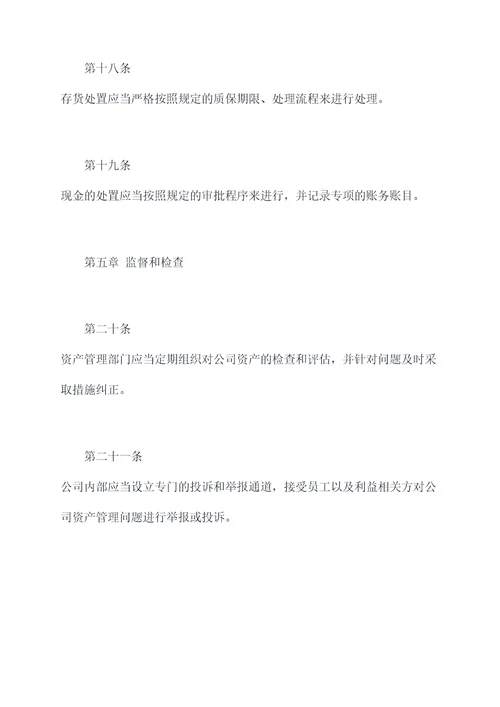 第十八条

存货处置应当严格按照规定的质保期限、处理流程来进行处理。

第十九条

现金的处置应当按照规定的审批程序来进行，并记录专项的账务账目。

第五章 监督和检查

第二十条

资产管理部门应当定期组织对公司资产的检查和评估，并针对问题及时采取措施纠正。

第二十一条

公司内部应当设立专门的投诉和举报通道，接受员工以及利益相关方对公司资产管理问题进行举报或投诉。